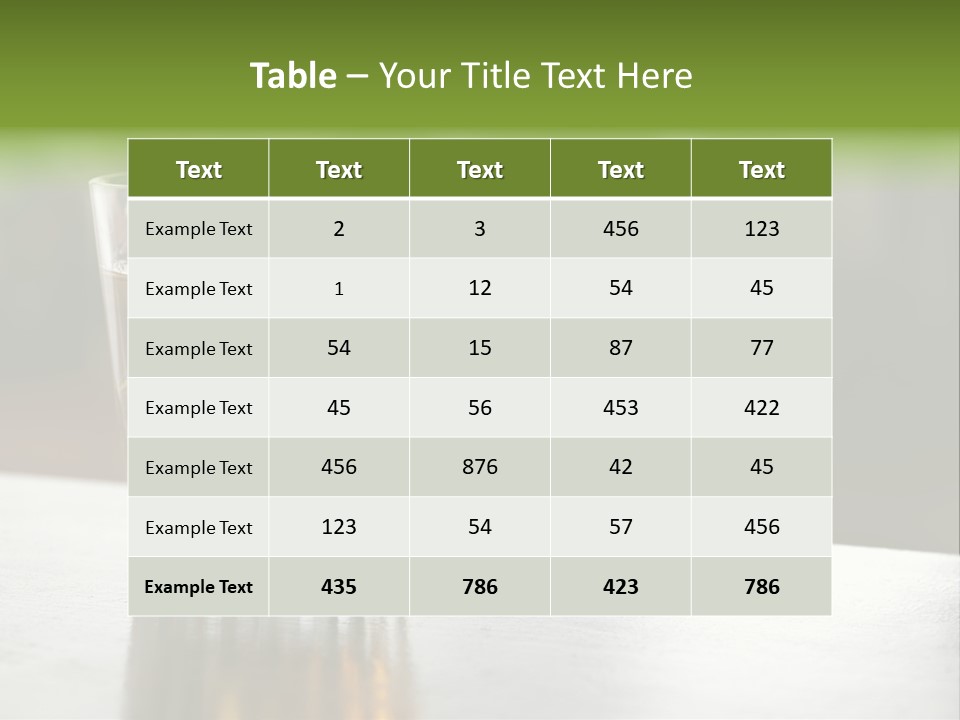 Table – Your Title Text Here

| Text | Text | Text | Text | Text |
|---|---|---|---|---|
| Example Text | 2 | 3 | 456 | 123 |
| Example Text | 1 | 12 | 54 | 45 |
| Example Text | 54 | 15 | 87 | 77 |
| Example Text | 45 | 56 | 453 | 422 |
| Example Text | 456 | 876 | 42 | 45 |
| Example Text | 123 | 54 | 57 | 456 |
| Example Text | 435 | 786 | 423 | 786 |